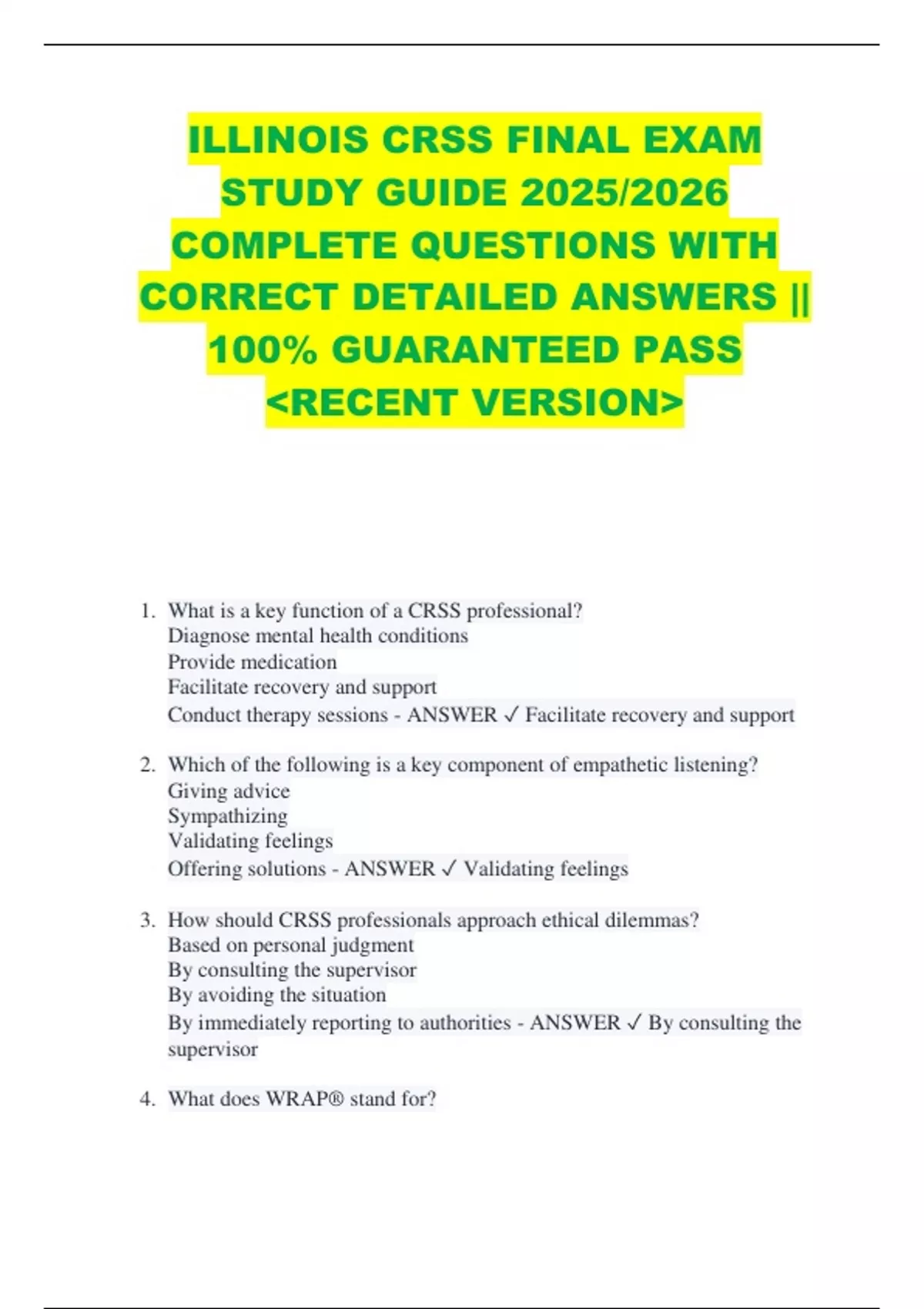 ILLINOIS CRSS FINAL EXAM STUDY GUIDE 2025/2026 COMPLETE QUESTIONS WITH CORRECT DETAILED ANSWERS || 100% GUARANTEED PASS <RECENT VERSION>

1. What is a key function of a CRSS professional?
Diagnose mental health conditions
Provide medication
Facilitate recovery and support
Conduct therapy sessions - ANSWER ✓ Facilitate recovery and support

2. Which of the following is a key component of empathetic listening?
Giving advice
Sympathizing
Validating feelings
Offering solutions - ANSWER ✓ Validating feelings

3. How should CRSS professionals approach ethical dilemmas?
Based on personal judgment
By consulting the supervisor
By avoiding the situation
By immediately reporting to authorities - ANSWER ✓ By consulting the supervisor

4. What does WRAP® stand for?